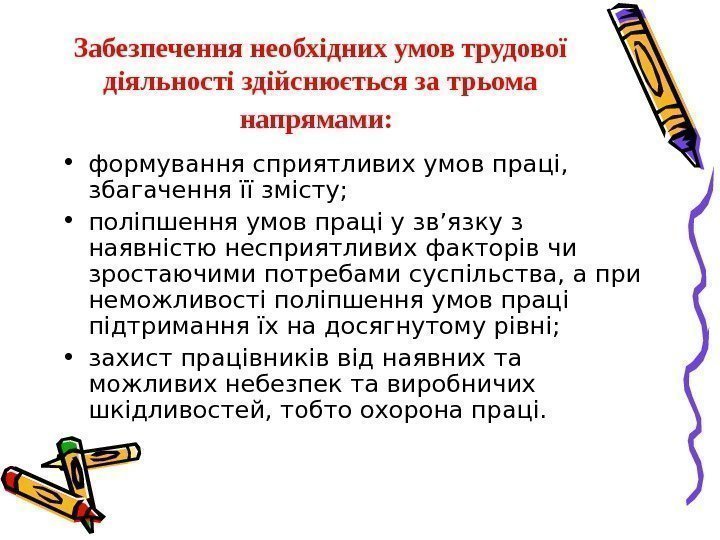 Забезпечення необхідних умов трудової діяльності здійснюється за трьома напрямами:

• формування сприятливих умов праці, збагачення її змісту;
• поліпшення умов праці у зв'язку з наявністю несприятливих факторів чи зростаючими потребами суспільства, а при неможливості поліпшення умов праці підтримання їх на досягнутому рівні;
• захист працівників від наявних та можливих небезпек та виробничих шкідливостей, тобто охорона праці.